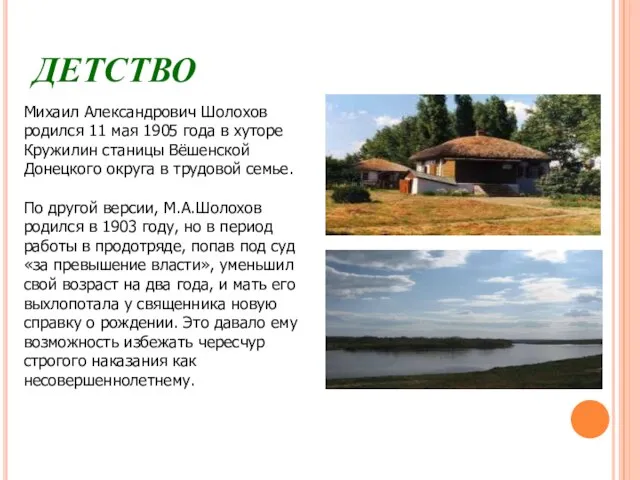 ДЕТСТВО

Михаил Александрович Шолохов родился 11 мая 1905 года в хуторе Кружилин станицы Вёшенской Донецкого округа в трудовой семье.

По другой версии, М.А.Шолохов родился в 1903 году, но в период работы в продотряде, попав под суд «за превышение власти», уменьшил свой возраст на два года, и мать его выхлопотала у священника новую справку о рождении. Это давало ему возможность избежать чересчур строгого наказания как несовершеннолетнему.